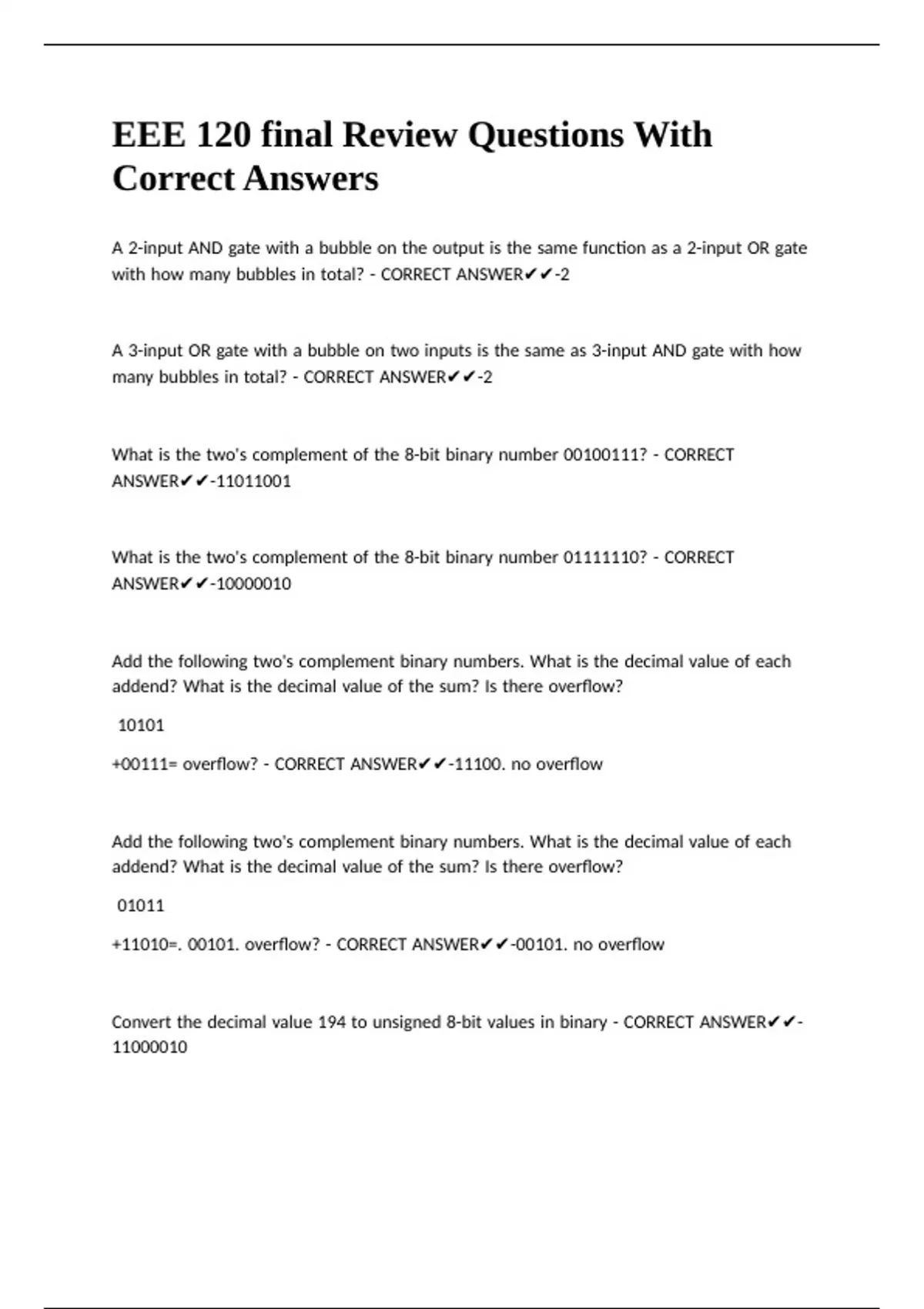 EEE 120 final Review Questions With Correct Answers

A 2-input AND gate with a bubble on the output is the same function as a 2-input OR gate with how many bubbles in total? - CORRECT ANSWER✔✔-2

A 3-input OR gate with a bubble on two inputs is the same as 3-input AND gate with how many bubbles in total? - CORRECT ANSWER✔✔-2

What is the two's complement of the 8-bit binary number 00100111? - CORRECT ANSWER✔✔-11011001

What is the two's complement of the 8-bit binary number 01111110? - CORRECT ANSWER✔✔-10000010

Add the following two's complement binary numbers. What is the decimal value of each addend? What is the decimal value of the sum? Is there overflow?

10101

+00111= overflow? - CORRECT ANSWER✔✔-11100. no overflow

Add the following two's complement binary numbers. What is the decimal value of each addend? What is the decimal value of the sum? Is there overflow?

01011

+11010=. 00101. overflow? - CORRECT ANSWER✔✔-00101. no overflow

Convert the decimal value 194 to unsigned 8-bit values in binary - CORRECT ANSWER✔✔-11000010